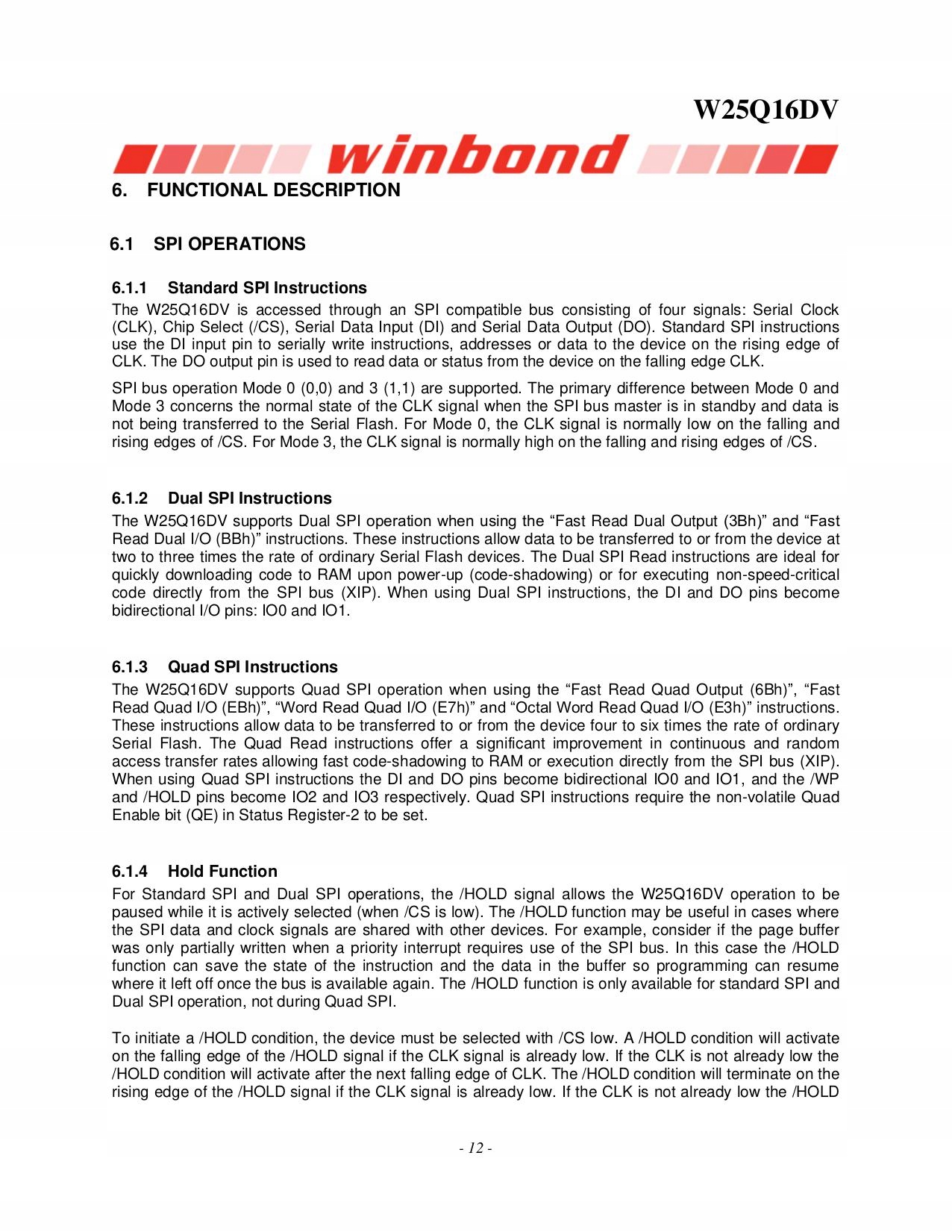 W25Q16DV

winbond

6. FUNCTIONAL DESCRIPTION

6.1 SPI OPERATIONS

6.1.1 Standard SPI Instructions

The W25Q16DV is accessed through an SPI compatible bus consisting of four signals: Serial Clock (CLK), Chip Select (/CS), Serial Data Input (DI) and Serial Data Output (DO). Standard SPI instructions use the DI input pin to serially write instructions, addresses or data to the device on the rising edge of CLK. The DO output pin is used to read data or status from the device on the falling edge CLK.

SPI bus operation Mode 0 (0,0) and 3 (1,1) are supported. The primary difference between Mode 0 and Mode 3 concerns the normal state of the CLK signal when the SPI bus master is in standby and data is not being transferred to the Serial Flash. For Mode 0, the CLK signal is normally low on the falling and rising edges of /CS. For Mode 3, the CLK signal is normally high on the falling and rising edges of /CS.

6.1.2 Dual SPI Instructions

The W25Q16DV supports Dual SPI operation when using the “Fast Read Dual Output (3Bh)” and “Fast Read Dual I/O (BBh)” instructions. These instructions allow data to be transferred to or from the device at two to three times the rate of ordinary Serial Flash devices. The Dual SPI Read instructions are ideal for quickly downloading code to RAM upon power-up (code-shadowing) or for executing non-speed-critical code directly from the SPI bus (XIP). When using Dual SPI instructions, the DI and DO pins become bidirectional I/O pins: IO0 and IO1.

6.1.3 Quad SPI Instructions

The W25Q16DV supports Quad SPI operation when using the “Fast Read Quad Output (6Bh)”, “Fast Read Quad I/O (EBh)”, “Word Read Quad I/O (E7h)” and “Octal Word Read Quad I/O (E3h)” instructions. These instructions allow data to be transferred to or from the device four to six times the rate of ordinary Serial Flash. The Quad Read instructions offer a significant improvement in continuous and random access transfer rates allowing fast code-shadowing to RAM or execution directly from the SPI bus (XIP). When using Quad SPI instructions the DI and DO pins become bidirectional IO0 and IO1, and the /WP and /HOLD pins become IO2 and IO3 respectively. Quad SPI instructions require the non-volatile Quad Enable bit (QE) in Status Register-2 to be set.

6.1.4 Hold Function

For Standard SPI and Dual SPI operations, the /HOLD signal allows the W25Q16DV operation to be paused while it is actively selected (when /CS is low). The /HOLD function may be useful in cases where the SPI data and clock signals are shared with other devices. For example, consider if the page buffer was only partially written when a priority interrupt requires use of the SPI bus. In this case the /HOLD function can save the state of the instruction and the data in the buffer so programming can resume where it left off once the bus is available again. The /HOLD function is only available for standard SPI and Dual SPI operation, not during Quad SPI.

To initiate a /HOLD condition, the device must be selected with /CS low. A /HOLD condition will activate on the falling edge of the /HOLD signal if the CLK signal is already low. If the CLK is not already low the /HOLD condition will activate after the next falling edge of CLK. The /HOLD condition will terminate on the rising edge of the /HOLD signal if the CLK signal is already low. If the CLK is not already low the /HOLD

- 12 -